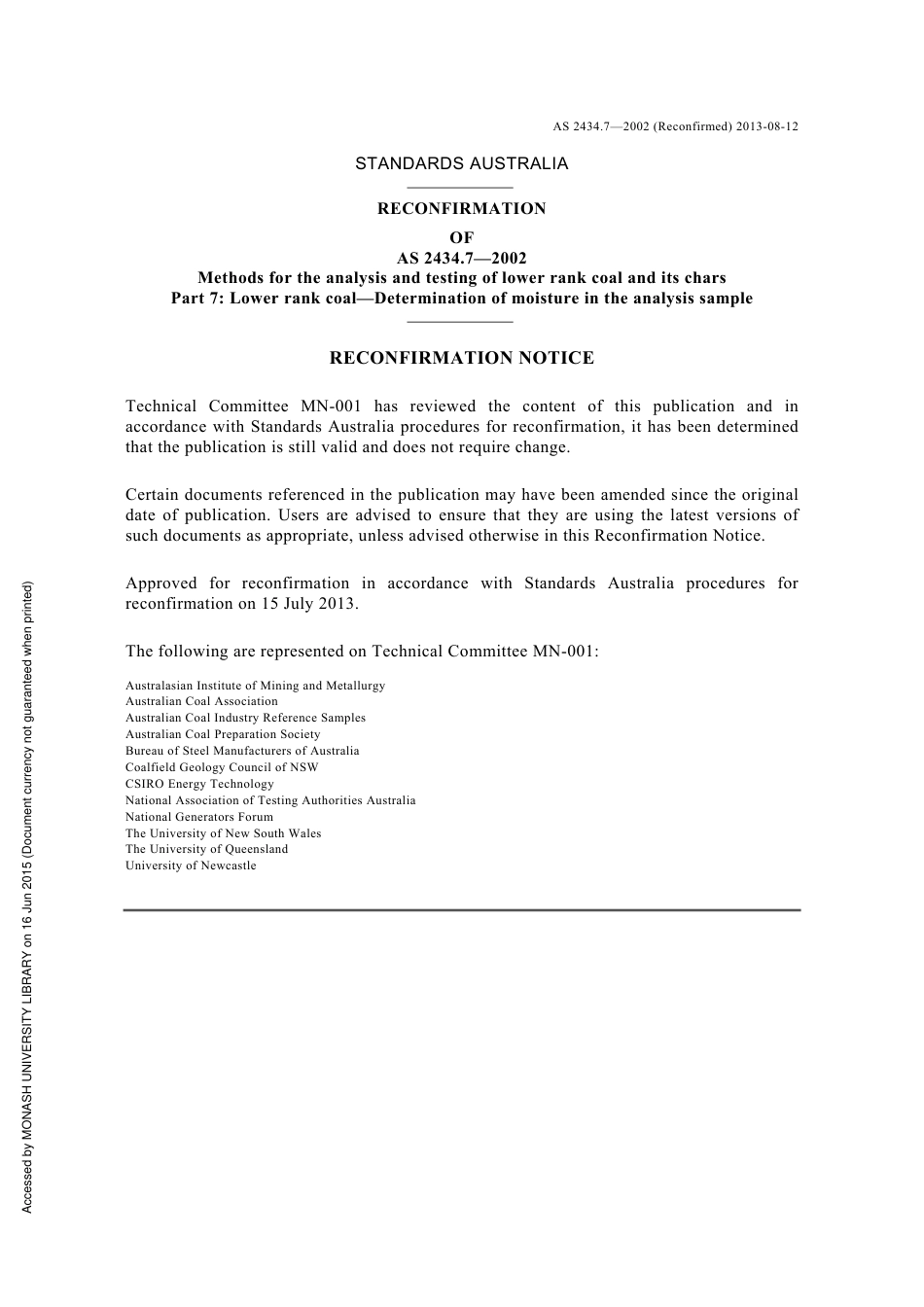 AS 2434.7—2002 (Reconfirmed) 2013-08-12

STANDARDS AUSTRALIA

RECONFIRMATION
OF
AS 2434.7—2002
Methods for the analysis and testing of lower rank coal and its chars
Part 7: Lower rank coal—Determination of moisture in the analysis sample

RECONFIRMATION NOTICE

Technical Committee MN-001 has reviewed the content of this publication and in accordance with Standards Australia procedures for reconfirmation, it has been determined that the publication is still valid and does not require change.

Certain documents referenced in the publication may have been amended since the original date of publication. Users are advised to ensure that they are using the latest versions of such documents as appropriate, unless advised otherwise in this Reconfirmation Notice.

Approved for reconfirmation in accordance with Standards Australia procedures for reconfirmation on 15 July 2013.

The following are represented on Technical Committee MN-001:

Australasian Institute of Mining and Metallurgy
Australian Coal Association
Australian Coal Industry Reference Samples
Australian Coal Preparation Society
Bureau of Steel Manufacturers of Australia
Coalfield Geology Council of NSW
CSIRO Energy Technology
National Association of Testing Authorities Australia
National Generators Forum
The University of New South Wales
The University of Queensland
University of Newcastle

Accessed by MONASH UNIVERSITY LIBRARY on 16 Jun 2015 (Document currency not guaranteed when printed)